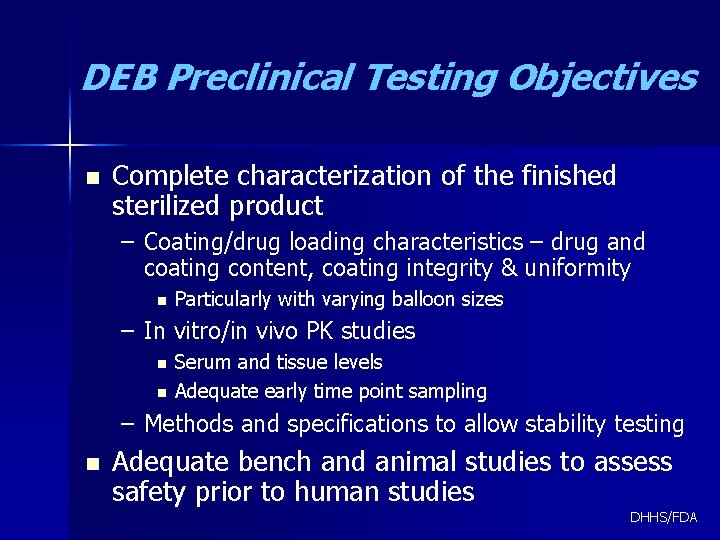 DEB Preclinical Testing Objectives

- Complete characterization of the finished sterilized product
  – Coating/drug loading characteristics – drug and coating content, coating integrity & uniformity
    - Particularly with varying balloon sizes
  – In vitro/in vivo PK studies
    - Serum and tissue levels
    - Adequate early time point sampling
  – Methods and specifications to allow stability testing
- Adequate bench and animal studies to assess safety prior to human studies

DHHS/FDA